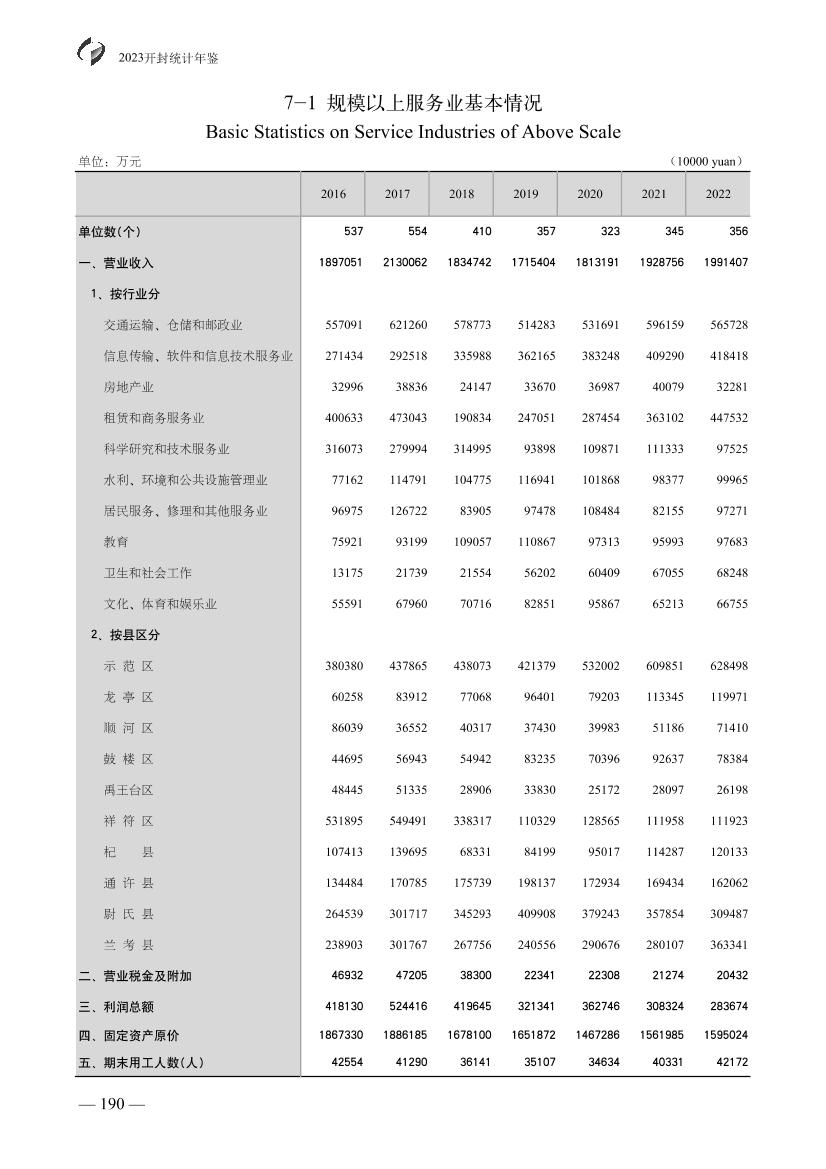 2023开封统计年鉴

7-1 规模以上服务业基本情况
Basic Statistics on Service Industries of Above Scale

单位：万元 （10000 yuan）

| | 2016 | 2017 | 2018 | 2019 | 2020 | 2021 | 2022 |
|---|---|---|---|---|---|---|---|
| 单位数(个) | 537 | 554 | 410 | 357 | 323 | 345 | 356 |
| 一、营业收入 | 1897051 | 2130062 | 1834742 | 1715404 | 1813191 | 1928756 | 1991407 |
| 1、按行业分 | | | | | | | |
| 交通运输、仓储和邮政业 | 557091 | 621260 | 578773 | 514283 | 531691 | 596159 | 565728 |
| 信息传输、软件和信息技术服务业 | 271434 | 292518 | 335988 | 362165 | 383248 | 409290 | 418418 |
| 房地产业 | 32996 | 38836 | 24147 | 33670 | 36987 | 40079 | 32281 |
| 租赁和商务服务业 | 400633 | 473043 | 190834 | 247051 | 287454 | 363102 | 447532 |
| 科学研究和技术服务业 | 316073 | 279994 | 314995 | 93898 | 109871 | 111333 | 97525 |
| 水利、环境和公共设施管理业 | 77162 | 114791 | 104775 | 116941 | 101868 | 98377 | 99965 |
| 居民服务、修理和其他服务业 | 96975 | 126722 | 83905 | 97478 | 108484 | 82155 | 97271 |
| 教育 | 75921 | 93199 | 109057 | 110867 | 97313 | 95993 | 97683 |
| 卫生和社会工作 | 13175 | 21739 | 21554 | 56202 | 60409 | 67055 | 68248 |
| 文化、体育和娱乐业 | 55591 | 67960 | 70716 | 82851 | 95867 | 65213 | 66755 |
| 2、按县区分 | | | | | | | |
| 示 范 区 | 380380 | 437865 | 438073 | 421379 | 532002 | 609851 | 628498 |
| 龙 亭 区 | 60258 | 83912 | 77068 | 96401 | 79203 | 113345 | 119971 |
| 顺 河 区 | 86039 | 36552 | 40317 | 37430 | 39983 | 51186 | 71410 |
| 鼓 楼 区 | 44695 | 56943 | 54942 | 83235 | 70396 | 92637 | 78384 |
| 禹王台区 | 48445 | 51335 | 28906 | 33830 | 25172 | 28097 | 26198 |
| 祥 符 区 | 531895 | 549491 | 338317 | 110329 | 128565 | 111958 | 111923 |
| 杞 县 | 107413 | 139695 | 68331 | 84199 | 95017 | 114287 | 120133 |
| 通 许 县 | 134484 | 170785 | 175739 | 198137 | 172934 | 169434 | 162062 |
| 尉 氏 县 | 264539 | 301717 | 345293 | 409908 | 379243 | 357854 | 309487 |
| 兰 考 县 | 238903 | 301767 | 267756 | 240556 | 290676 | 280107 | 363341 |
| 二、营业税金及附加 | 46932 | 47205 | 38300 | 22341 | 22308 | 21274 | 20432 |
| 三、利润总额 | 418130 | 524416 | 419645 | 321341 | 362746 | 308324 | 283674 |
| 四、固定资产原价 | 1867330 | 1886185 | 1678100 | 1651872 | 1467286 | 1561985 | 1595024 |
| 五、期末用工人数(人) | 42554 | 41290 | 36141 | 35107 | 34634 | 40331 | 42172 |

— 190 —